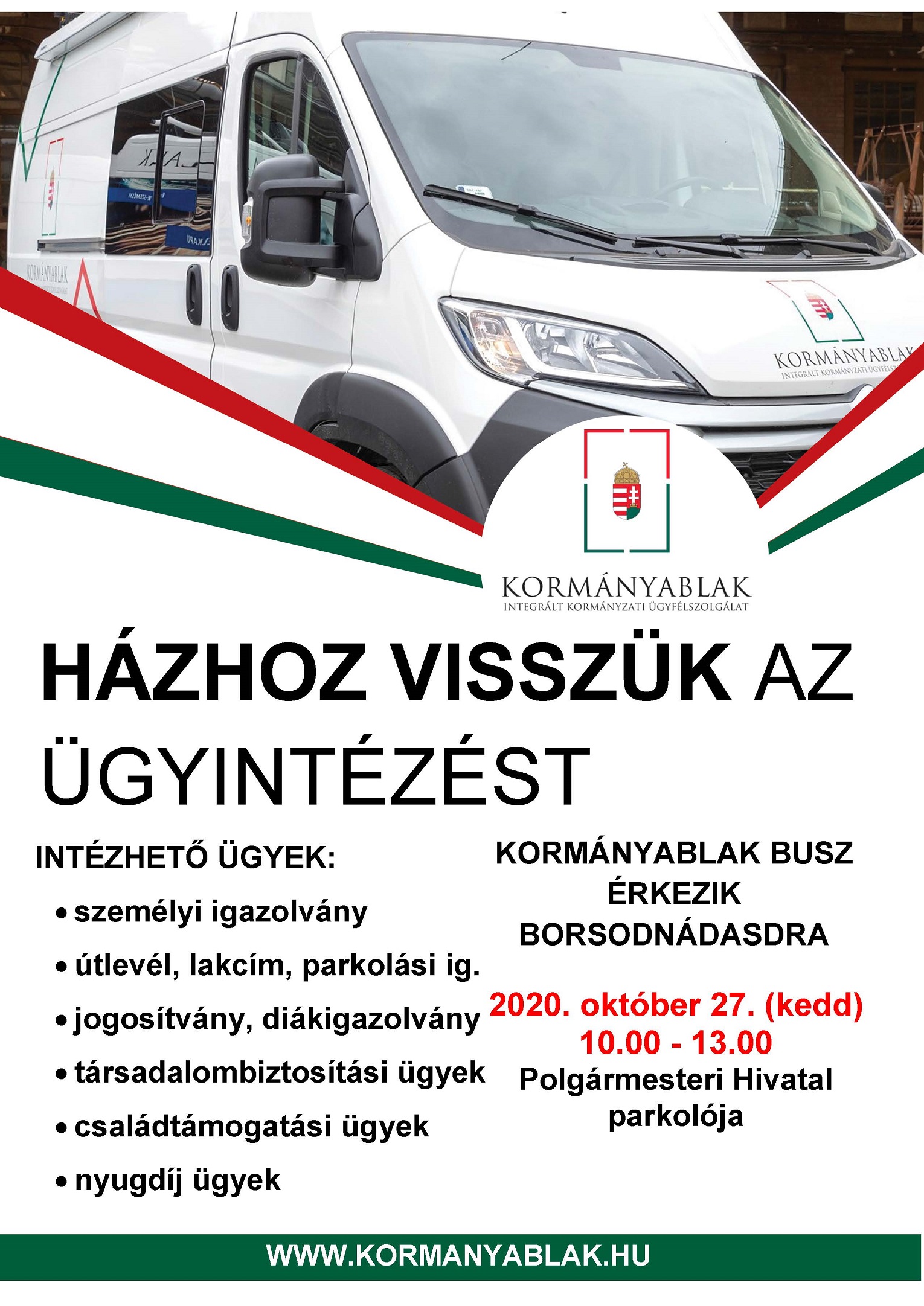 KORMÁNYABLAK
INTEGRÁLT KORMÁNYZATI ÜGYFÉLSZOLGÁLAT

HÁZHOZ VISSZÜK AZ ÜGYINTÉZÉST

INTÉZHETŐ ÜGYEK:
• személyi igazolvány
• útlevél, lakcím, parkolási ig.
• jogosítvány, diákigazolvány
• társadalombiztosítási ügyek
• családtámogatási ügyek
• nyugdíj ügyek

KORMÁNYABLAK BUSZ
ÉRKEZIK
BORSODNÁDASDRA

2020. október 27. (kedd)
10.00 - 13.00
Polgármesteri Hivatal
parkolója

WWW.KORMANYABLAK.HU